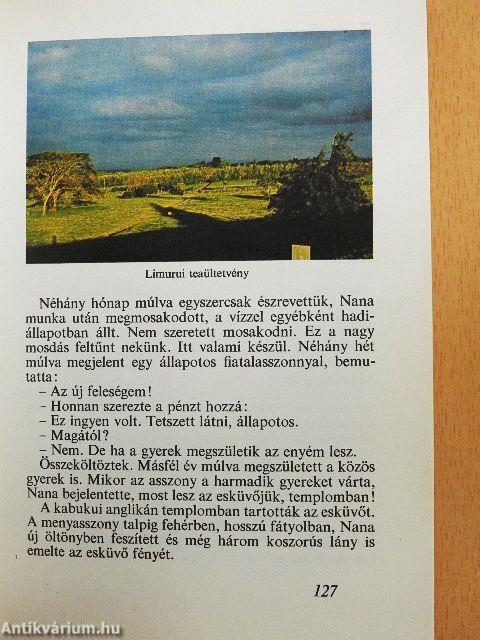 Limurui teaültetvény

Néhány hónap múlva egyszercsak észrevettük, Nana munka után megmosakodott, a vízzel egyébként hadiállapotban állt. Nem szeretett mosakodni. Ez a nagy mosdás feltűnt nekünk. Itt valami készül. Néhány hét múlva megjelent egy állapotos fiatalasszonnyal, bemutatta:
– Az új feleségem!
– Honnan szerezte a pénzt hozzá:
– Ez ingyen volt. Tetszett látni, állapotos.
– Magától?
– Nem. De ha a gyerek megszületik az enyém lesz.
Összeköltöztek. Másfél év múlva megszületett a közös gyerek is. Mikor az asszony a harmadik gyereket várta, Nana bejelentette, most lesz az esküvőjük, templomban!
A kabukui anglikán templomban tartották az esküvőt. A menyasszony talpig fehérben, hosszú fátyolban, Nana új öltönyben feszített és még három koszorús lány is emelte az esküvő fényét.

127

Antikvárium.hu